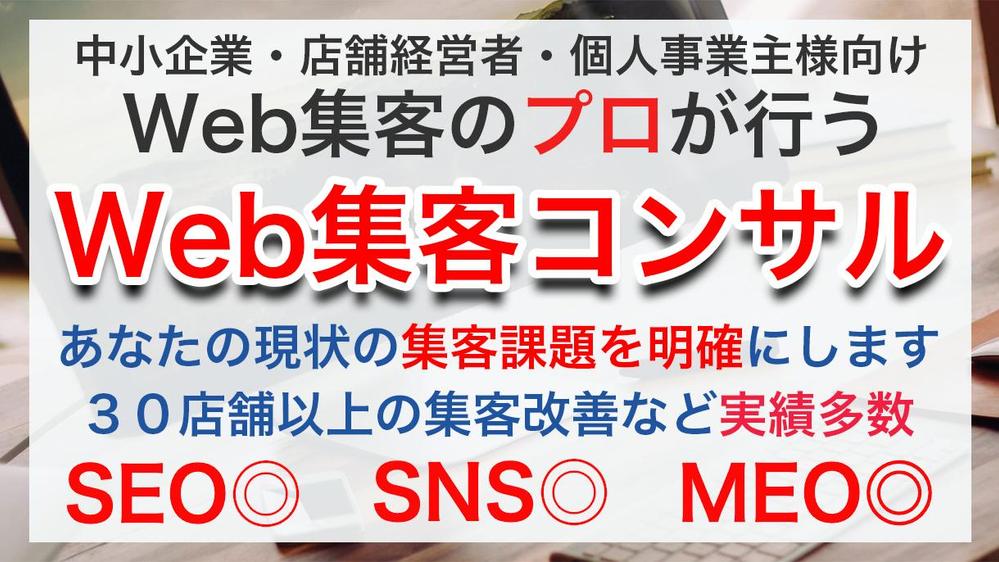 中小企業・店舗経営者・個人事業主様向け

Web集客のプロが行う

Web集客コンサル

あなたの現状の集客課題を明確にします

３０店舗以上の集客改善など実績多数

SEO◎　SNS◎　MEO◎